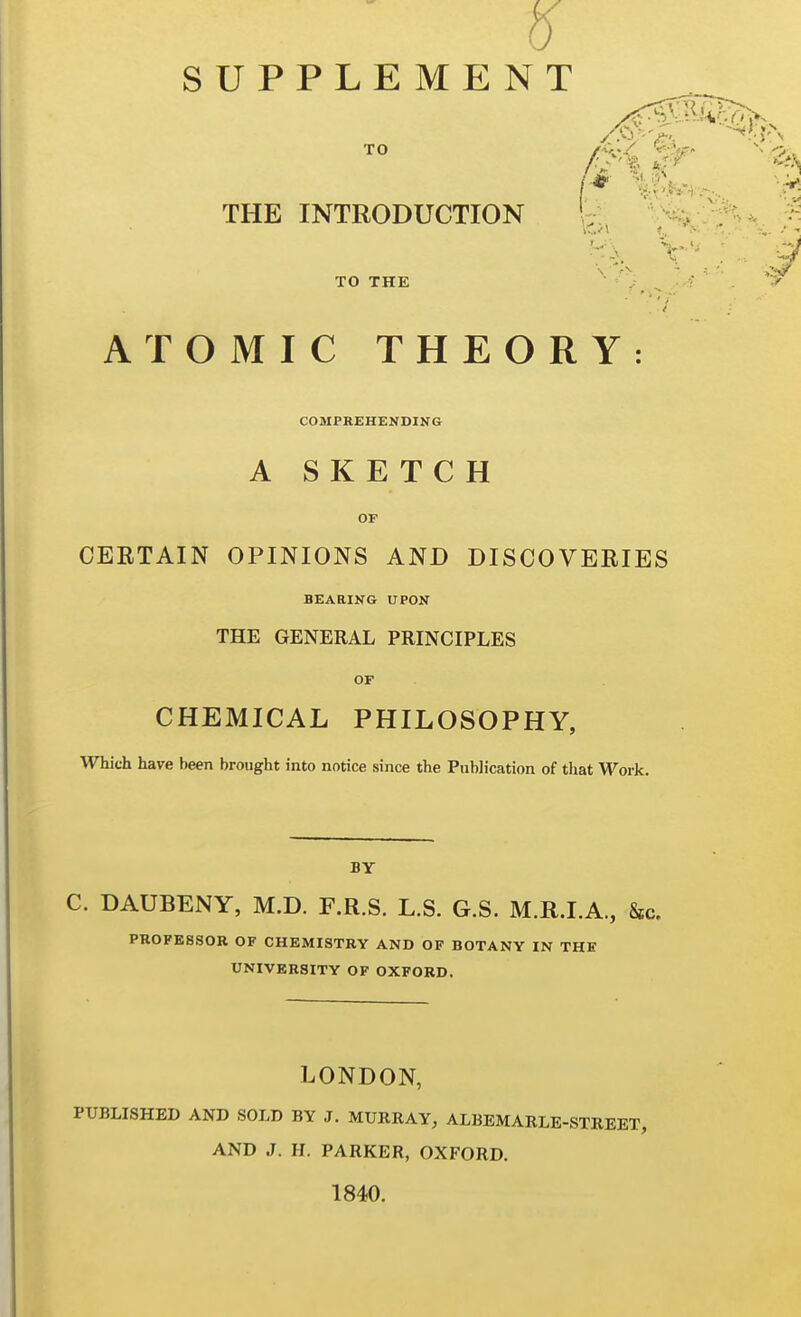 SUPPLEMENT

TO

THE INTRODUCTION

TO THE

ATOMIC THEORY:

COMPREHENDING

A SKETCH

OF

CERTAIN OPINIONS AND DISCOVERIES

BEARING UPON

THE GENERAL PRINCIPLES

OF

CHEMICAL PHILOSOPHY,

Which have been brought into notice since the Publication of that Work.

BY

C. DAUBENY, M.D. F.R.S. L.S. G.S. M.R.I.A., &c.

PROFESSOR OF CHEMISTRY AND OF BOTANY IN THE UNIVERSITY OF OXFORD.

LONDON,

PUBLISHED AND SOLD BY J. MURRAY, ALBEMARLE-STREET, AND J. H. PARKER, OXFORD.

1840.